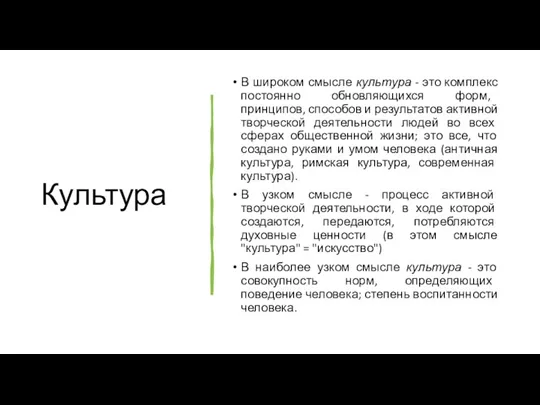 Культура

• В широком смысле культура - это комплекс постоянно обновляющихся форм, принципов, способов и результатов активной творческой деятельности людей во всех сферах общественной жизни; это все, что создано руками и умом человека (античная культура, римская культура, современная культура).

• В узком смысле - процесс активной творческой деятельности, в ходе которой создаются, передаются, потребляются духовные ценности (в этом смысле "культура" = "искусство")

• В наиболее узком смысле культура - это совокупность норм, определяющих поведение человека; степень воспитанности человека.